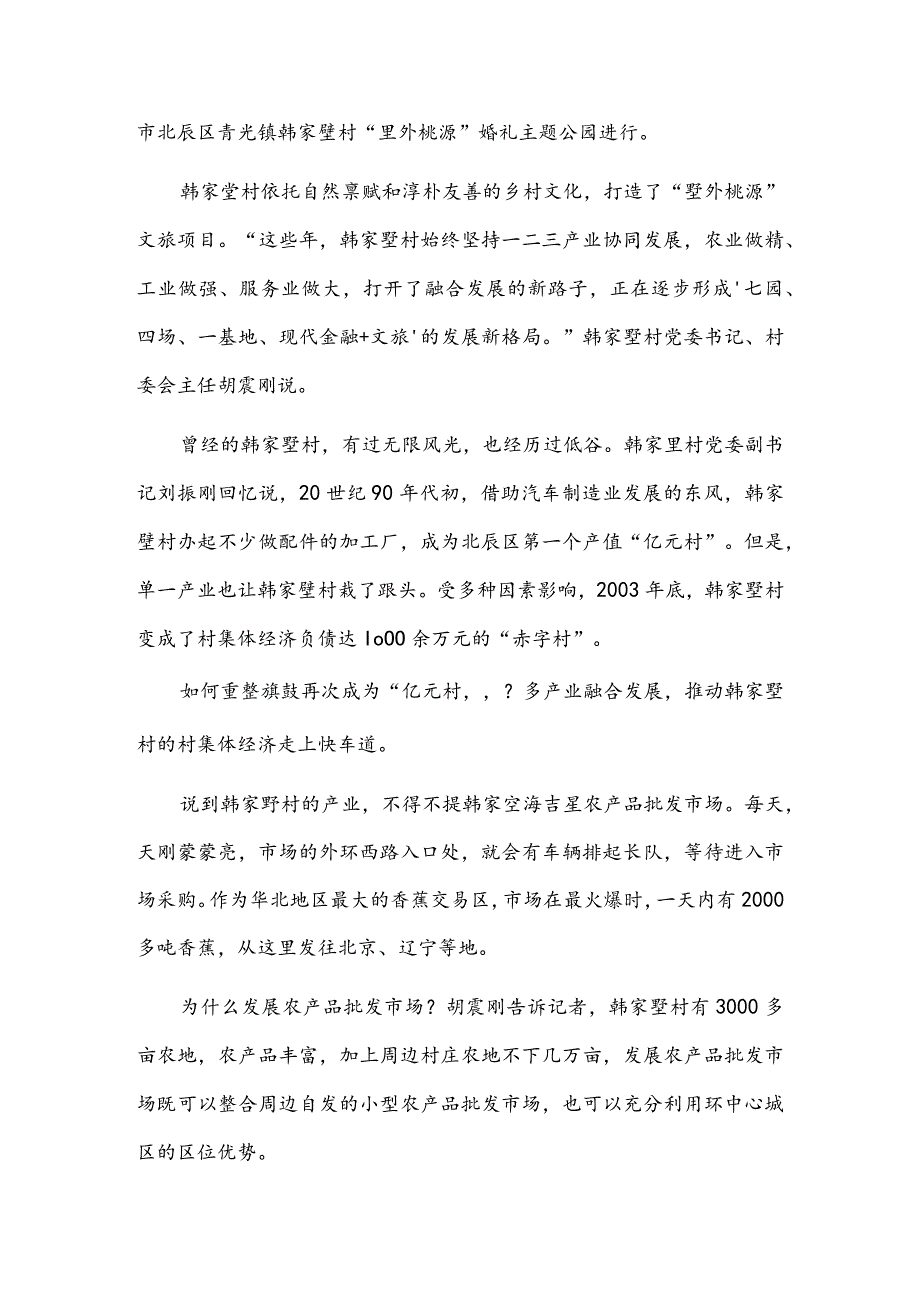 市北辰区青光镇韩家壁村“里外桃源”婚礼主题公园进行。

韩家堂村依托自然禀赋和淳朴友善的乡村文化，打造了“墅外桃源”文旅项目。“这些年，韩家墅村始终坚持一二三产业协同发展，农业做精、工业做强、服务业做大，打开了融合发展的新路子，正在逐步形成'七园、四场、一基地、现代金融+文旅'的发展新格局。”韩家墅村党委书记、村委会主任胡震刚说。

曾经的韩家墅村，有过无限风光，也经历过低谷。韩家里村党委副书记刘振刚回忆说，20世纪90年代初，借助汽车制造业发展的东风，韩家壁村办起不少做配件的加工厂，成为北辰区第一个产值“亿元村”。但是，单一产业也让韩家壁村栽了跟头。受多种因素影响，2003年底，韩家墅村变成了村集体经济负债达1o00余万元的“赤字村”。

如何重整旗鼓再次成为“亿元村，，？多产业融合发展，推动韩家墅村的村集体经济走上快车道。

说到韩家野村的产业，不得不提韩家空海吉星农产品批发市场。每天，天刚蒙蒙亮，市场的外环西路入口处，就会有车辆排起长队，等待进入市场采购。作为华北地区最大的香蕉交易区，市场在最火爆时，一天内有2000多吨香蕉，从这里发往北京、辽宁等地。

为什么发展农产品批发市场？胡震刚告诉记者，韩家墅村有3000多亩农地，农产品丰富，加上周边村庄农地不下几万亩，发展农产品批发市场既可以整合周边自发的小型农产品批发市场，也可以充分利用环中心城区的区位优势。